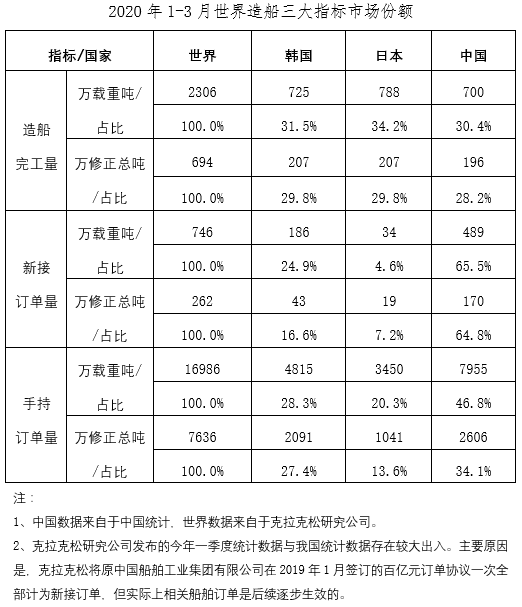 2020 年 1-3 月世界造船三大指标市场份额

| 指标/国家 | | 世界 | 韩国 | 日本 | 中国 |
|---|---|---|---|---|---|
| 造船完工量 | 万载重吨/占比 | 2306 | 725 | 788 | 700 |
| | | 100.0% | 31.5% | 34.2% | 30.4% |
| | 万修正总吨/占比 | 694 | 207 | 207 | 196 |
| | | 100.0% | 29.8% | 29.8% | 28.2% |
| 新接订单量 | 万载重吨/占比 | 746 | 186 | 34 | 489 |
| | | 100.0% | 24.9% | 4.6% | 65.5% |
| | 万修正总吨/占比 | 262 | 43 | 19 | 170 |
| | | 100.0% | 16.6% | 7.2% | 64.8% |
| 手持订单量 | 万载重吨/占比 | 16986 | 4815 | 3450 | 7955 |
| | | 100.0% | 28.3% | 20.3% | 46.8% |
| | 万修正总吨/占比 | 7636 | 2091 | 1041 | 2606 |
| | | 100.0% | 27.4% | 13.6% | 34.1% |

注：

1、中国数据来自于中国统计，世界数据来自于克拉克松研究公司。

2、克拉克松研究公司发布的今年一季度统计数据与我国统计数据存在较大出入。主要原因是，克拉克松将原中国船舶工业集团有限公司在 2019 年 1 月签订的百亿元订单协议一次全部计为新接订单，但实际上相关船舶订单是后续逐步生效的。